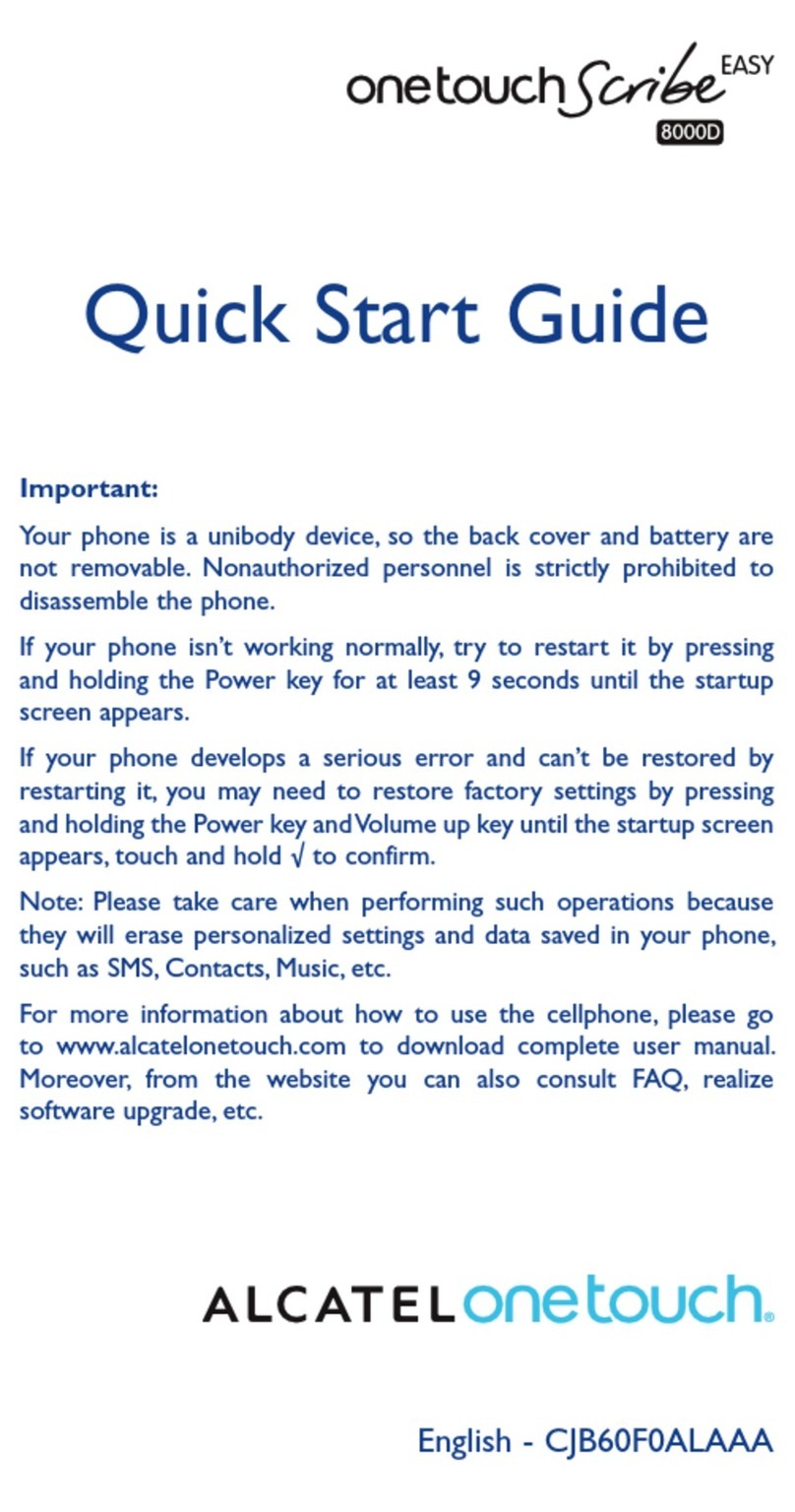 onetouch Scribe EASY
8000D

Quick Start Guide

Important:

Your phone is a unibody device, so the back cover and battery are not removable. Nonauthorized personnel is strictly prohibited to disassemble the phone.

If your phone isn't working normally, try to restart it by pressing and holding the Power key for at least 9 seconds until the startup screen appears.

If your phone develops a serious error and can't be restored by restarting it, you may need to restore factory settings by pressing and holding the Power key and Volume up key until the startup screen appears, touch and hold √ to confirm.

Note: Please take care when performing such operations because they will erase personalized settings and data saved in your phone, such as SMS, Contacts, Music, etc.

For more information about how to use the cellphone, please go to www.alcatelonetouch.com to download complete user manual. Moreover, from the website you can also consult FAQ, realize software upgrade, etc.

ALCATEL onetouch.

English - CJB60F0ALAAA